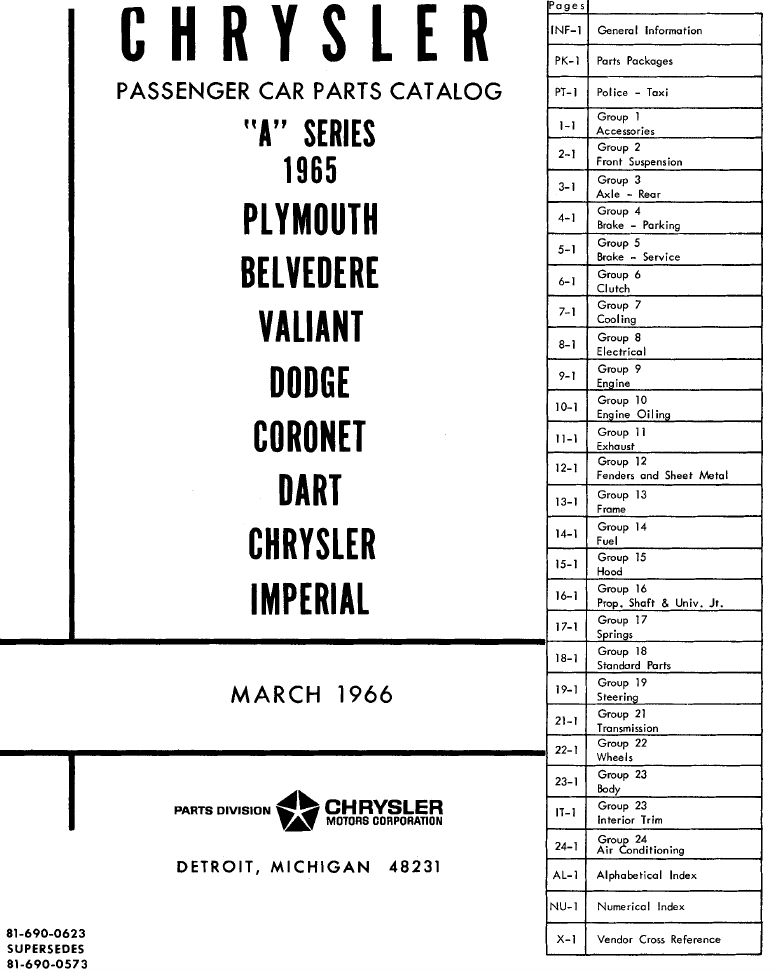 CHRYSLER
PASSENGER CAR PARTS CATALOG
"A" SERIES
1965
PLYMOUTH
BELVEDERE
VALIANT
DODGE
CORONET
DART
CHRYSLER
IMPERIAL

MARCH 1966

PARTS DIVISION CHRYSLER MOTORS CORPORATION

DETROIT, MICHIGAN 48231

81-690-0623
SUPERSEDES
81-690-0573

| Pages | |
|---|---|
| INF-1 | General Information |
| PK-1 | Parts Packages |
| PT-1 | Police - Taxi |
| 1-1 | Group 1 Accessories |
| 2-1 | Group 2 Front Suspension |
| 3-1 | Group 3 Axle - Rear |
| 4-1 | Group 4 Brake - Parking |
| 5-1 | Group 5 Brake - Service |
| 6-1 | Group 6 Clutch |
| 7-1 | Group 7 Cooling |
| 8-1 | Group 8 Electrical |
| 9-1 | Group 9 Engine |
| 10-1 | Group 10 Engine Oiling |
| 11-1 | Group 11 Exhaust |
| 12-1 | Group 12 Fenders and Sheet Metal |
| 13-1 | Group 13 Frame |
| 14-1 | Group 14 Fuel |
| 15-1 | Group 15 Hood |
| 16-1 | Group 16 Prop. Shaft & Univ. Jt. |
| 17-1 | Group 17 Springs |
| 18-1 | Group 18 Standard Parts |
| 19-1 | Group 19 Steering |
| 21-1 | Group 21 Transmission |
| 22-1 | Group 22 Wheels |
| 23-1 | Group 23 Body |
| IT-1 | Group 23 Interior Trim |
| 24-1 | Group 24 Air Conditioning |
| AL-1 | Alphabetical Index |
| NU-1 | Numerical Index |
| X-1 | Vendor Cross Reference |